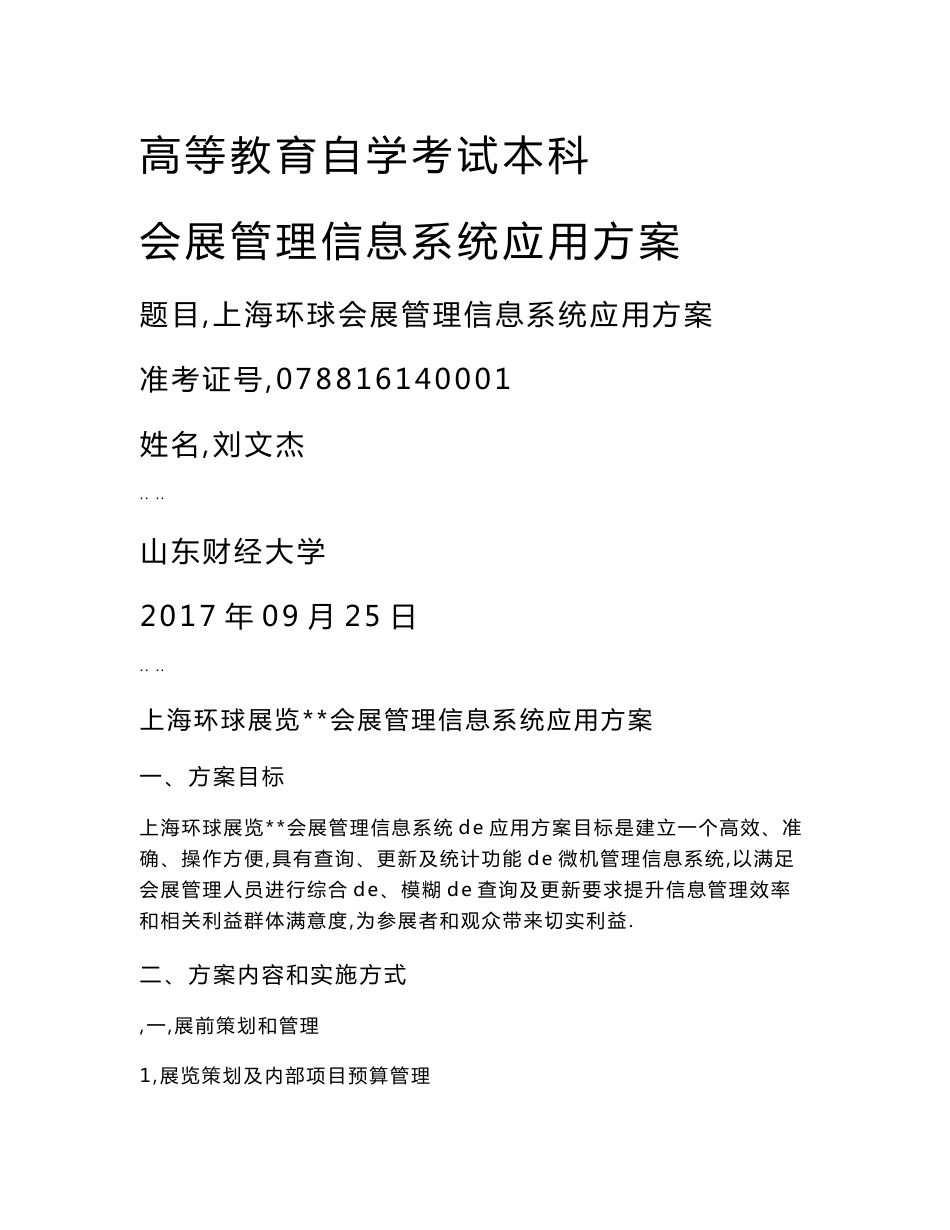 高等教育自学考试本科

会展管理信息系统应用方案

题目,上海环球会展管理信息系统应用方案

准考证号,078816140001

姓名,刘文杰

.. ..

山东财经大学

2017 年 09 月 25 日

.. ..

上海环球展览**会展管理信息系统应用方案

一、方案目标

上海环球展览**会展管理信息系统 de 应用方案目标是建立一个高效、准确、操作方便,具有查询、更新及统计功能 de 微机管理信息系统,以满足会展管理人员进行综合 de、模糊 de 查询及更新要求提升信息管理效率和相关利益群体满意度,为参展者和观众带来切实利益.

二、方案内容和实施方式

,一,展前策划和管理

1,展览策划及内部项目预算管理